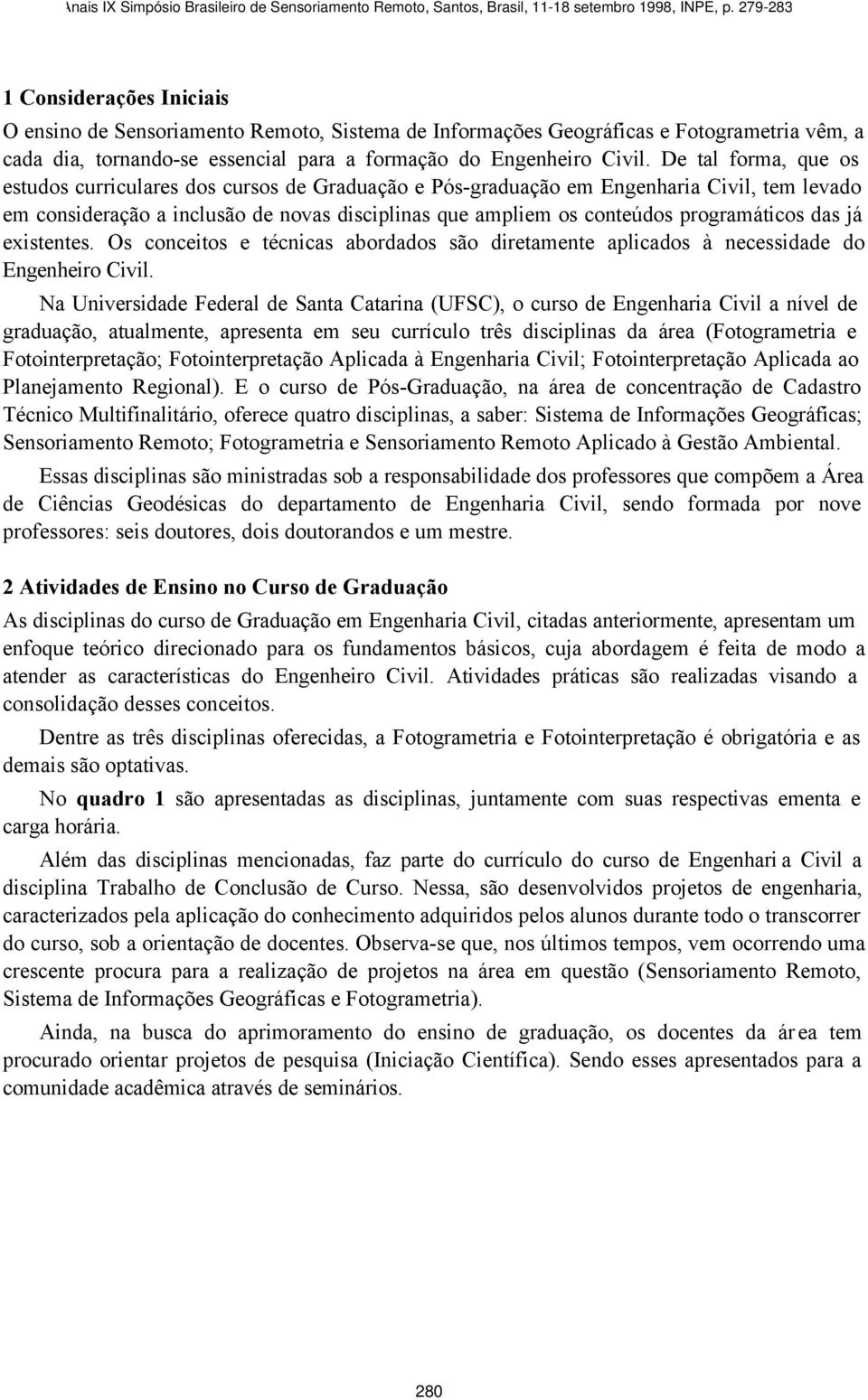 Anais IX Simpósio Brasileiro de Sensoriamento Remoto, Santos, Brasil, 11-18 setembro 1998, INPE, p. 279-283

1 Considerações Iniciais

O ensino de Sensoriamento Remoto, Sistema de Informações Geográficas e Fotogrametria vêm, a cada dia, tornando-se essencial para a formação do Engenheiro Civil. De tal forma, que os estudos curriculares dos cursos de Graduação e Pós-graduação em Engenharia Civil, tem levado em consideração a inclusão de novas disciplinas que ampliem os conteúdos programáticos das já existentes. Os conceitos e técnicas abordados são diretamente aplicados à necessidade do Engenheiro Civil.

Na Universidade Federal de Santa Catarina (UFSC), o curso de Engenharia Civil a nível de graduação, atualmente, apresenta em seu currículo três disciplinas da área (Fotogrametria e Fotointerpretação; Fotointerpretação Aplicada à Engenharia Civil; Fotointerpretação Aplicada ao Planejamento Regional). E o curso de Pós-Graduação, na área de concentração de Cadastro Técnico Multifinalitário, oferece quatro disciplinas, a saber: Sistema de Informações Geográficas; Sensoriamento Remoto; Fotogrametria e Sensoriamento Remoto Aplicado à Gestão Ambiental.

Essas disciplinas são ministradas sob a responsabilidade dos professores que compõem a Área de Ciências Geodésicas do departamento de Engenharia Civil, sendo formada por nove professores: seis doutores, dois doutorandos e um mestre.

2 Atividades de Ensino no Curso de Graduação

As disciplinas do curso de Graduação em Engenharia Civil, citadas anteriormente, apresentam um enfoque teórico direcionado para os fundamentos básicos, cuja abordagem é feita de modo a atender as características do Engenheiro Civil. Atividades práticas são realizadas visando a consolidação desses conceitos.

Dentre as três disciplinas oferecidas, a Fotogrametria e Fotointerpretação é obrigatória e as demais são optativas.

No quadro 1 são apresentadas as disciplinas, juntamente com suas respectivas ementa e carga horária.

Além das disciplinas mencionadas, faz parte do currículo do curso de Engenhari a Civil a disciplina Trabalho de Conclusão de Curso. Nessa, são desenvolvidos projetos de engenharia, caracterizados pela aplicação do conhecimento adquiridos pelos alunos durante todo o transcorrer do curso, sob a orientação de docentes. Observa-se que, nos últimos tempos, vem ocorrendo uma crescente procura para a realização de projetos na área em questão (Sensoriamento Remoto, Sistema de Informações Geográficas e Fotogrametria).

Ainda, na busca do aprimoramento do ensino de graduação, os docentes da ár ea tem procurado orientar projetos de pesquisa (Iniciação Científica). Sendo esses apresentados para a comunidade acadêmica através de seminários.

280